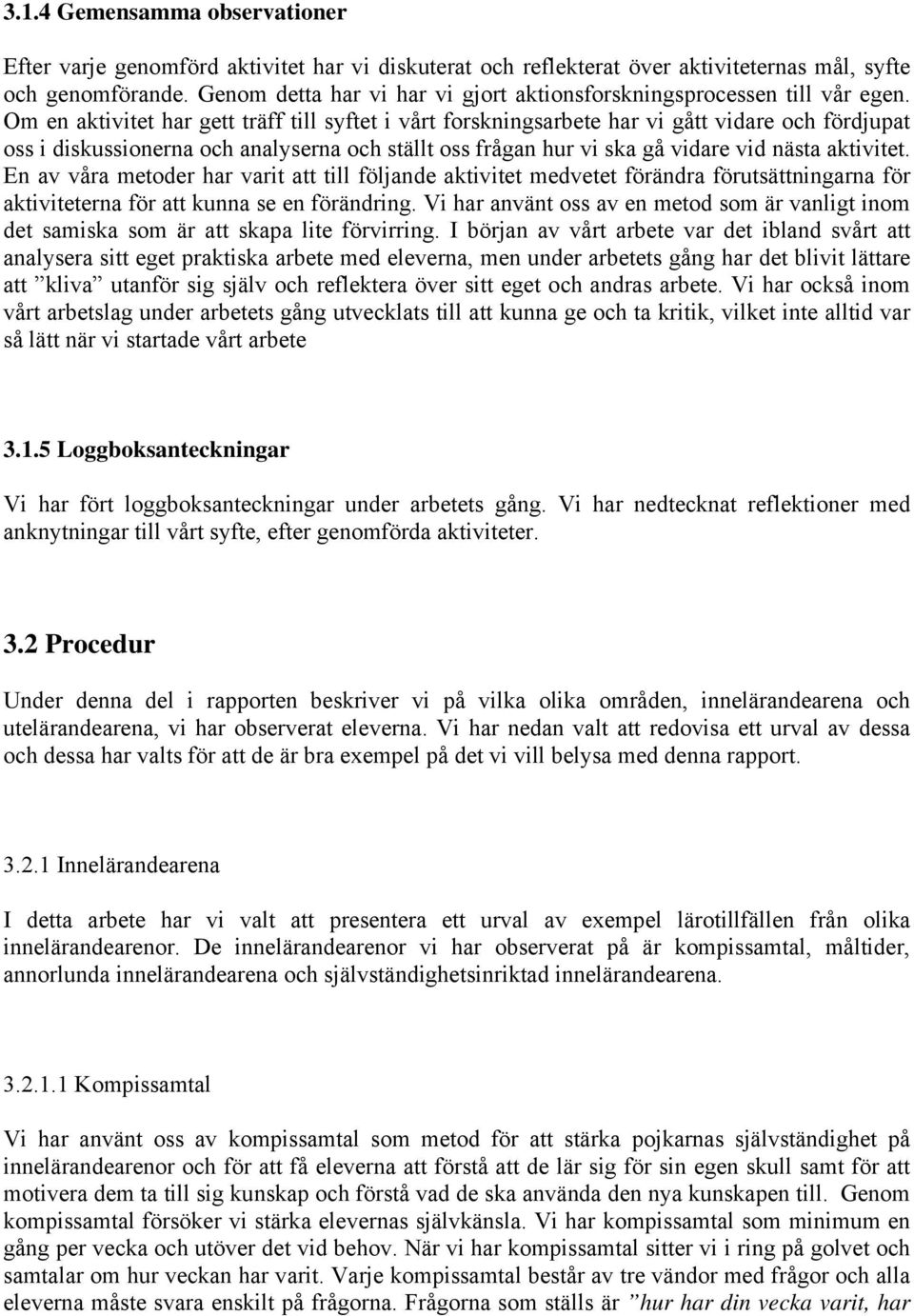 3.1.4 Gemensamma observationer

Efter varje genomförd aktivitet har vi diskuterat och reflekterat över aktiviteternas mål, syfte och genomförande. Genom detta har vi har vi gjort aktionsforskningsprocessen till vår egen. Om en aktivitet har gett träff till syftet i vårt forskningsarbete har vi gått vidare och fördjupat oss i diskussionerna och analyserna och ställt oss frågan hur vi ska gå vidare vid nästa aktivitet. En av våra metoder har varit att till följande aktivitet medvetet förändra förutsättningarna för aktiviteterna för att kunna se en förändring. Vi har använt oss av en metod som är vanligt inom det samiska som är att skapa lite förvirring. I början av vårt arbete var det ibland svårt att analysera sitt eget praktiska arbete med eleverna, men under arbetets gång har det blivit lättare att ”kliva” utanför sig själv och reflektera över sitt eget och andras arbete. Vi har också inom vårt arbetslag under arbetets gång utvecklats till att kunna ge och ta kritik, vilket inte alltid var så lätt när vi startade vårt arbete

3.1.5 Loggboksanteckningar

Vi har fört loggboksanteckningar under arbetets gång. Vi har nedtecknat reflektioner med anknytningar till vårt syfte, efter genomförda aktiviteter.

3.2 Procedur

Under denna del i rapporten beskriver vi på vilka olika områden, innelärandearena och utelärandearena, vi har observerat eleverna. Vi har nedan valt att redovisa ett urval av dessa och dessa har valts för att de är bra exempel på det vi vill belysa med denna rapport.

3.2.1 Innelärandearena

I detta arbete har vi valt att presentera ett urval av exempel lärotillfällen från olika innelärandearenor. De innelärandearenor vi har observerat på är kompissamtal, måltider, annorlunda innelärandearena och självständighetsinriktad innelärandearena.

3.2.1.1 Kompissamtal

Vi har använt oss av kompissamtal som metod för att stärka pojkarnas självständighet på innelärandearenor och för att få eleverna att förstå att de lär sig för sin egen skull samt för att motivera dem ta till sig kunskap och förstå vad de ska använda den nya kunskapen till. Genom kompissamtal försöker vi stärka elevernas självkänsla. Vi har kompissamtal som minimum en gång per vecka och utöver det vid behov. När vi har kompissamtal sitter vi i ring på golvet och samtalar om hur veckan har varit. Varje kompissamtal består av tre vändor med frågor och alla eleverna måste svara enskilt på frågorna. Frågorna som ställs är ”hur har din vecka varit, har